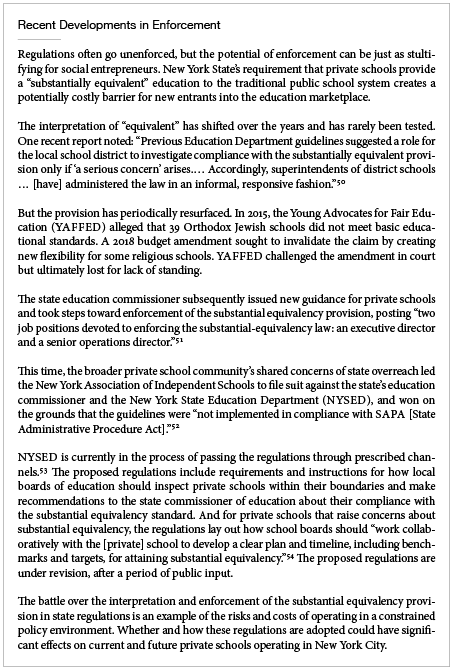 Recent Developments in Enforcement

Regulations often go unenforced, but the potential of enforcement can be just as stultifying for social entrepreneurs. New York State's requirement that private schools provide a "substantially equivalent" education to the traditional public school system creates a potentially costly barrier for new entrants into the education marketplace.

The interpretation of "equivalent" has shifted over the years and has rarely been tested. One recent report noted: "Previous Education Department guidelines suggested a role for the local school district to investigate compliance with the substantially equivalent provision only if 'a serious concern' arises.… Accordingly, superintendents of district schools … [have] administered the law in an informal, responsive fashion."$^{50}$

But the provision has periodically resurfaced. In 2015, the Young Advocates for Fair Education (YAFFED) alleged that 39 Orthodox Jewish schools did not meet basic educational standards. A 2018 budget amendment sought to invalidate the claim by creating new flexibility for some religious schools. YAFFED challenged the amendment in court but ultimately lost for lack of standing.

The state education commissioner subsequently issued new guidance for private schools and took steps toward enforcement of the substantial equivalency provision, posting "two job positions devoted to enforcing the substantial-equivalency law: an executive director and a senior operations director."$^{51}$

This time, the broader private school community's shared concerns of state overreach led the New York Association of Independent Schools to file suit against the state's education commissioner and the New York State Education Department (NYSED), and won on the grounds that the guidelines were "not implemented in compliance with SAPA [State Administrative Procedure Act]."$^{52}$

NYSED is currently in the process of passing the regulations through prescribed channels.$^{53}$ The proposed regulations include requirements and instructions for how local boards of education should inspect private schools within their boundaries and make recommendations to the state commissioner of education about their compliance with the substantial equivalency standard. And for private schools that raise concerns about substantial equivalency, the regulations lay out how school boards should "work collaboratively with the [private] school to develop a clear plan and timeline, including benchmarks and targets, for attaining substantial equivalency."$^{54}$ The proposed regulations are under revision, after a period of public input.

The battle over the interpretation and enforcement of the substantial equivalency provision in state regulations is an example of the risks and costs of operating in a constrained policy environment. Whether and how these regulations are adopted could have significant effects on current and future private schools operating in New York City.